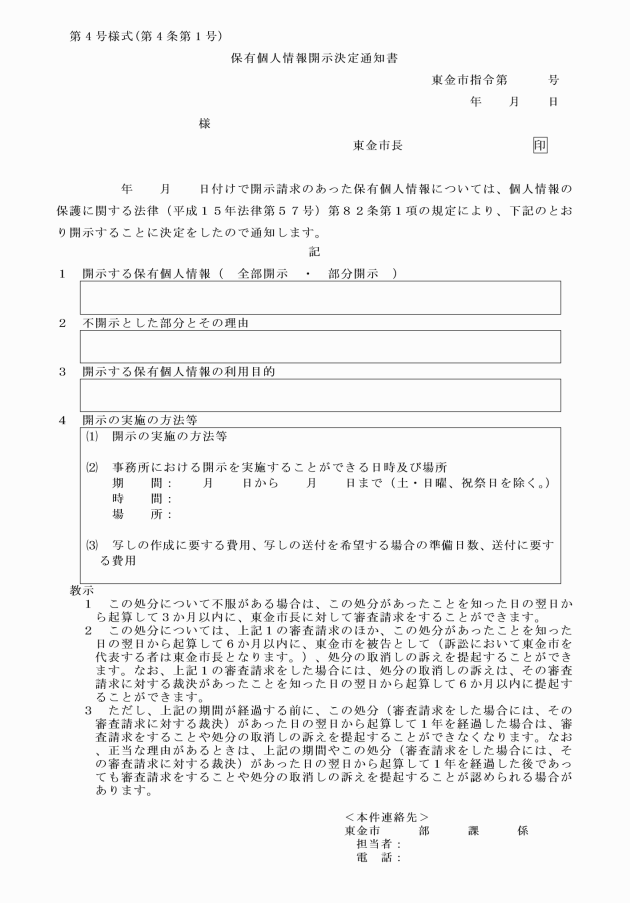 第4号様式(第4条第1号)

保有個人情報開示決定通知書

東金市指令第 号
年 月 日

様

東金市長 印

年 月 日付けで開示請求のあった保有個人情報については、個人情報の保護に関する法律（平成１５年法律第５７号）第８２条第１項の規定により、下記のとおり開示することに決定をしたので通知します。

記

1 開示する保有個人情報（ 全部開示 ・ 部分開示 ）

2 不開示とした部分とその理由

3 開示する保有個人情報の利用目的

4 開示の実施の方法等
⑴ 開示の実施の方法等

⑵ 事務所における開示を実施することができる日時及び場所
期 間： 月 日から 月 日まで（土・日曜、祝祭日を除く。）
時 間：
場 所：

⑶ 写しの作成に要する費用、写しの送付を希望する場合の準備日数、送付に要する費用

教示
1 この処分について不服がある場合は、この処分があったことを知った日の翌日から起算して３か月以内に、東金市長に対して審査請求をすることができます。
2 この処分については、上記１の審査請求のほか、この処分があったことを知った日の翌日から起算して６か月以内に、東金市を被告として（訴訟において東金市を代表する者は東金市長となります。）、処分の取消しの訴えを提起することができます。なお、上記１の審査請求をした場合には、処分の取消しの訴えは、その審査請求に対する裁決があったことを知った日の翌日から起算して６か月以内に提起することができます。
3 ただし、上記の期間が経過する前に、この処分（審査請求をした場合には、その審査請求に対する裁決）があった日の翌日から起算して１年を経過した場合は、審査請求をすることや処分の取消しの訴えを提起することができなくなります。なお、正当な理由があるときは、上記の期間やこの処分（審査請求をした場合には、その審査請求に対する裁決）があった日の翌日から起算して１年を経過した後であっても審査請求をすることや処分の取消しの訴えを提起することが認められる場合があります。

＜本件連絡先＞
東金市 部 課 係
担当者：
電 話：